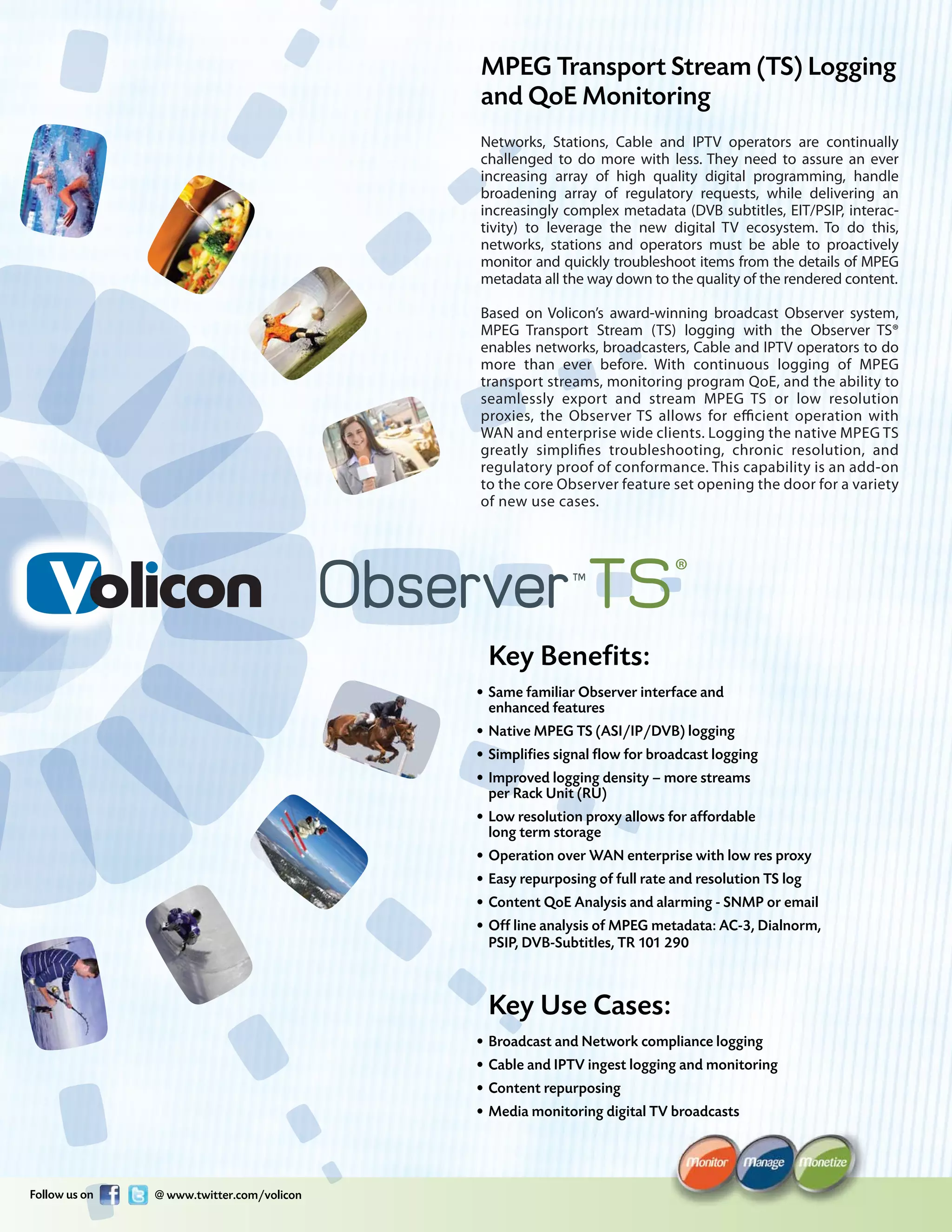 MPEG Transport Stream (TS) Logging and QoE Monitoring

Networks, Stations, Cable and IPTV operators are continually challenged to do more with less. They need to assure an ever increasing array of high quality digital programming, handle broadening array of regulatory requests, while delivering an increasingly complex metadata (DVB subtitles, EIT/PSIP, interactivity) to leverage the new digital TV ecosystem. To do this, networks, stations and operators must be able to proactively monitor and quickly troubleshoot items from the details of MPEG metadata all the way down to the quality of the rendered content.

Based on Volicon's award-winning broadcast Observer system, MPEG Transport Stream (TS) logging with the Observer TS® enables networks, broadcasters, Cable and IPTV operators to do more than ever before. With continuous logging of MPEG transport streams, monitoring program QoE, and the ability to seamlessly export and stream MPEG TS or low resolution proxies, the Observer TS allows for efficient operation with WAN and enterprise wide clients. Logging the native MPEG TS greatly simplifies troubleshooting, chronic resolution, and regulatory proof of conformance. This capability is an add-on to the core Observer feature set opening the door for a variety of new use cases.

Volicon Observer™ TS®

Key Benefits:

• Same familiar Observer interface and enhanced features
• Native MPEG TS (ASI/IP/DVB) logging
• Simplifies signal flow for broadcast logging
• Improved logging density – more streams per Rack Unit (RU)
• Low resolution proxy allows for affordable long term storage
• Operation over WAN enterprise with low res proxy
• Easy repurposing of full rate and resolution TS log
• Content QoE Analysis and alarming - SNMP or email
• Off line analysis of MPEG metadata: AC-3, Dialnorm, PSIP, DVB-Subtitles, TR 101 290

Key Use Cases:

• Broadcast and Network compliance logging
• Cable and IPTV ingest logging and monitoring
• Content repurposing
• Media monitoring digital TV broadcasts

Monitor Manage Monetize

Follow us on @ www.twitter.com/volicon